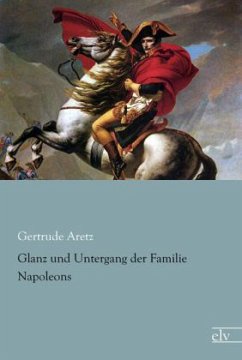 Gertrude Aretz

Glanz und Untergang der Familie Napoleons

elv